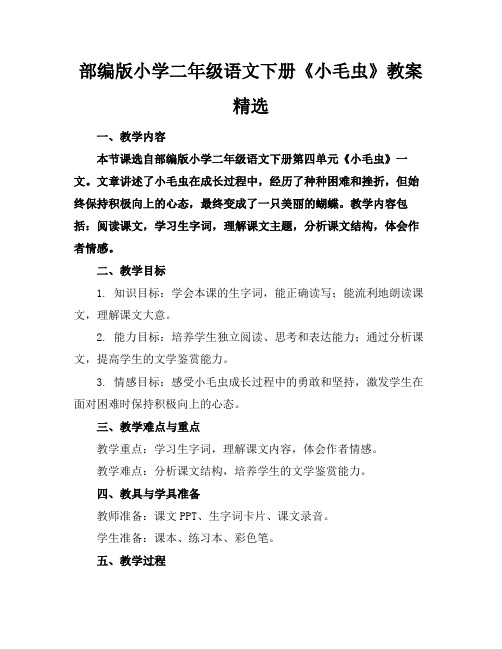 部编版小学二年级语文下册《小毛虫》教案精选

一、教学内容

本节课选自部编版小学二年级语文下册第四单元《小毛虫》一文。文章讲述了小毛虫在成长过程中，经历了种种困难和挫折，但始终保持积极向上的心态，最终变成了一只美丽的蝴蝶。教学内容包括：阅读课文，学习生字词，理解课文主题，分析课文结构，体会作者情感。

二、教学目标

1. 知识目标：学会本课的生字词，能正确读写；能流利地朗读课文，理解课文大意。

2. 能力目标：培养学生独立阅读、思考和表达能力；通过分析课文，提高学生的文学鉴赏能力。

3. 情感目标：感受小毛虫成长过程中的勇敢和坚持，激发学生在面对困难时保持积极向上的心态。

三、教学难点与重点

教学重点：学习生字词，理解课文内容，体会作者情感。

教学难点：分析课文结构，培养学生的文学鉴赏能力。

四、教具与学具准备

教师准备：课文 PPT、生字词卡片、课文录音。

学生准备：课本、练习本、彩色笔。

五、教学过程